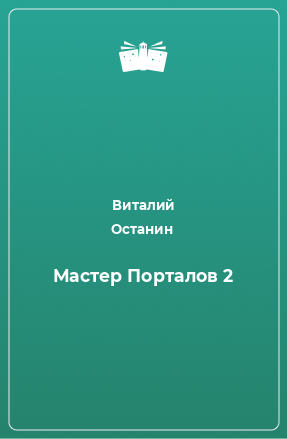 Виталий
Останин

Мастер Порталов 2